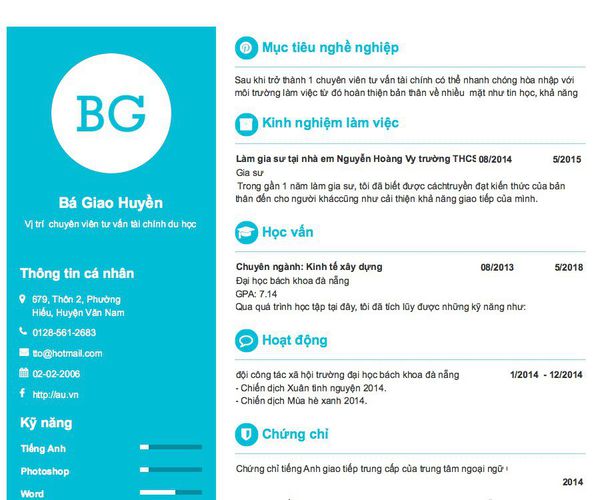 BG

Bá Giao Huyền

Vị trí chuyên viên tư vấn tài chính du học

Thông tin cá nhân

679, Thôn 2, Phường Hiếu, Huyện Văn Nam

0128-561-2683

tlo@hotmail.com

02-02-2006

http://au.vn

Kỹ năng

Tiếng Anh

Photoshop

Word

Mục tiêu nghề nghiệp

Sau khi trở thành 1 chuyên viên tư vấn tài chính có thể nhanh chóng hòa nhập với môi trường làm việc từ đó hoàn thiện bản thân về nhiều mặt như tin học, khả năng

Kinh nghiệm làm việc

Làm gia sư tại nhà em Nguyễn Hoàng Vy trường THCS 08/2014 5/2015

Gia sư

Trong gần 1 năm làm gia sư, tôi đã biết được cáchtruyền đạt kiến thức của bản thân đến cho người kháccũng như cải thiện khả năng giao tiếp của mình.

Học vấn

Chuyên ngành: Kinh tế xây dựng 08/2013 5/2018

Đại học bách khoa đà nẵng

GPA: 7.14

Qua quá trình học tập tại đây, tôi đã tích lũy được những kỹ năng như:

Hoạt động

đội công tác xã hội trường đại học bách khoa đà nẵng 1/2014 - 12/2014

- Chiến dịch Xuân tình nguyện 2014.

- Chiến dịch Mùa hè xanh 2014.

Chứng chỉ

Chứng chỉ tiếng Anh giao tiếp trung cấp của trung tâm ngoại ngữ

2014